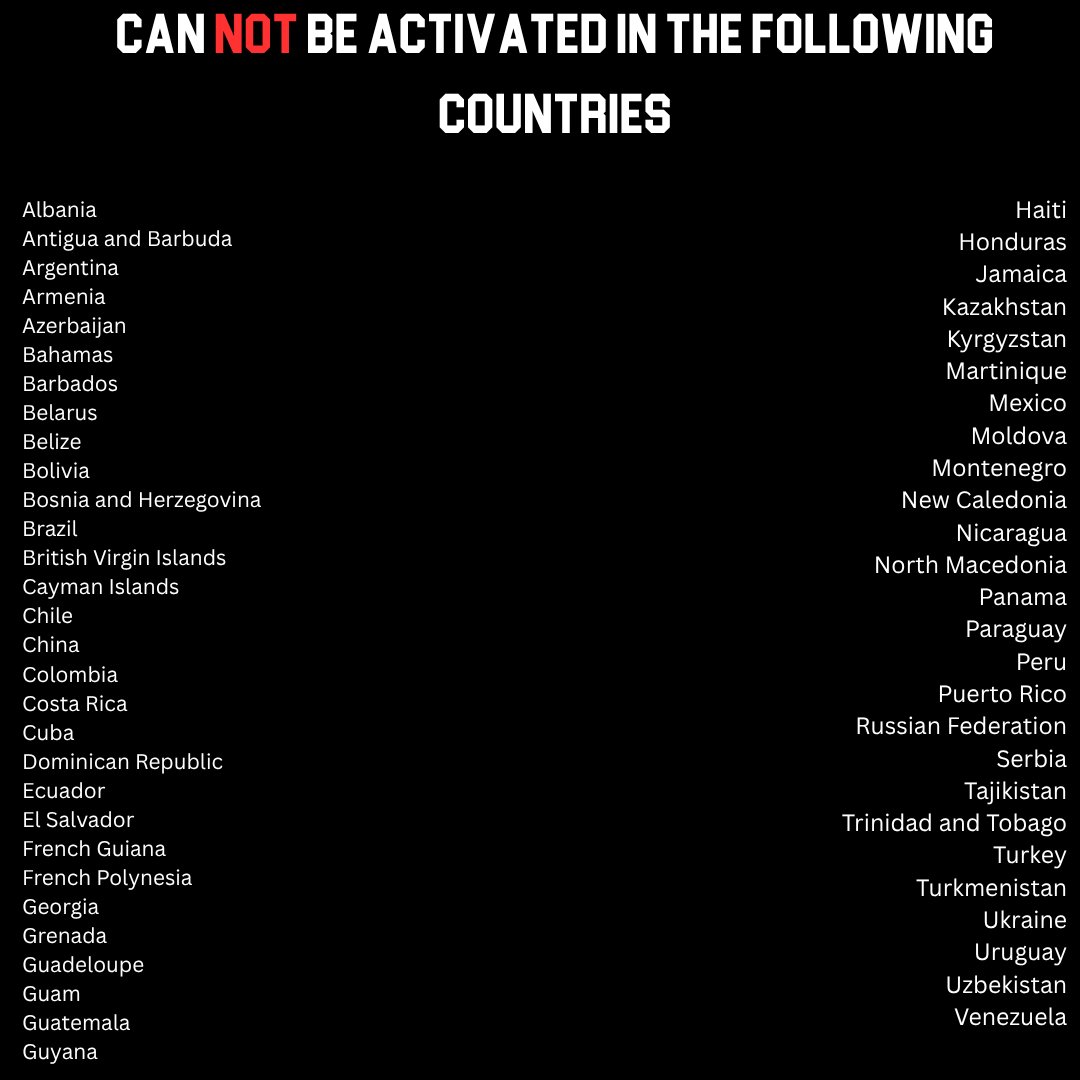 CAN NOT BE ACTIVATED IN THE FOLLOWING COUNTRIES

Albania
Antigua and Barbuda
Argentina
Armenia
Azerbaijan
Bahamas
Barbados
Belarus
Belize
Bolivia
Bosnia and Herzegovina
Brazil
British Virgin Islands
Cayman Islands
Chile
China
Colombia
Costa Rica
Cuba
Dominican Republic
Ecuador
El Salvador
French Guiana
French Polynesia
Georgia
Grenada
Guadeloupe
Guam
Guatemala
Guyana

Haiti
Honduras
Jamaica
Kazakhstan
Kyrgyzstan
Martinique
Mexico
Moldova
Montenegro
New Caledonia
Nicaragua
North Macedonia
Panama
Paraguay
Peru
Puerto Rico
Russian Federation
Serbia
Tajikistan
Trinidad and Tobago
Turkey
Turkmenistan
Ukraine
Uruguay
Uzbekistan
Venezuela